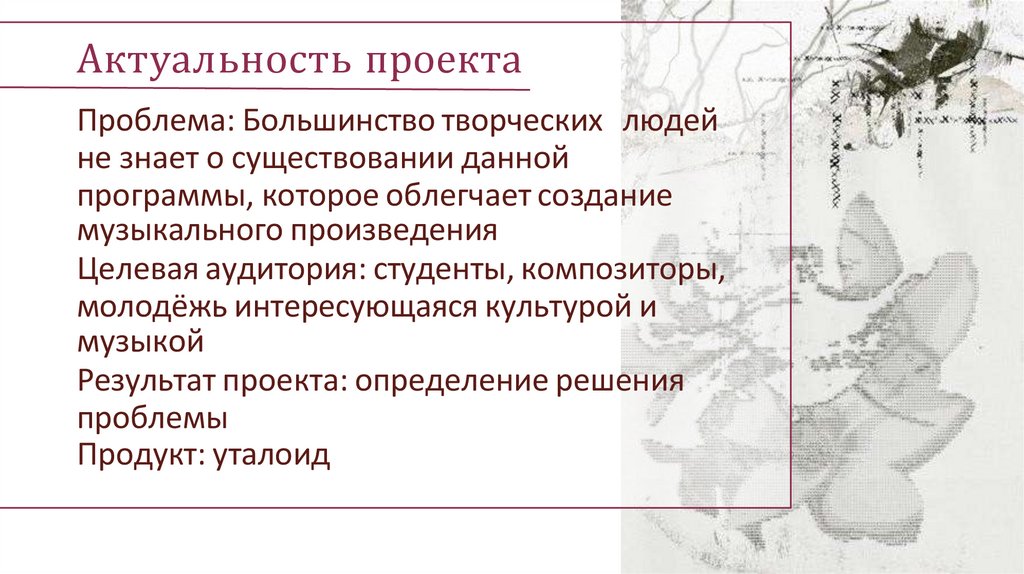 Актуальность проекта

Проблема: Большинство творческих  людей не знает о существовании данной программы, которое облегчает создание музыкального произведения

Целевая аудитория: студенты, композиторы, молодёжь интересующаяся культурой и музыкой

Результат проекта: определение решения проблемы

Продукт: уталоид